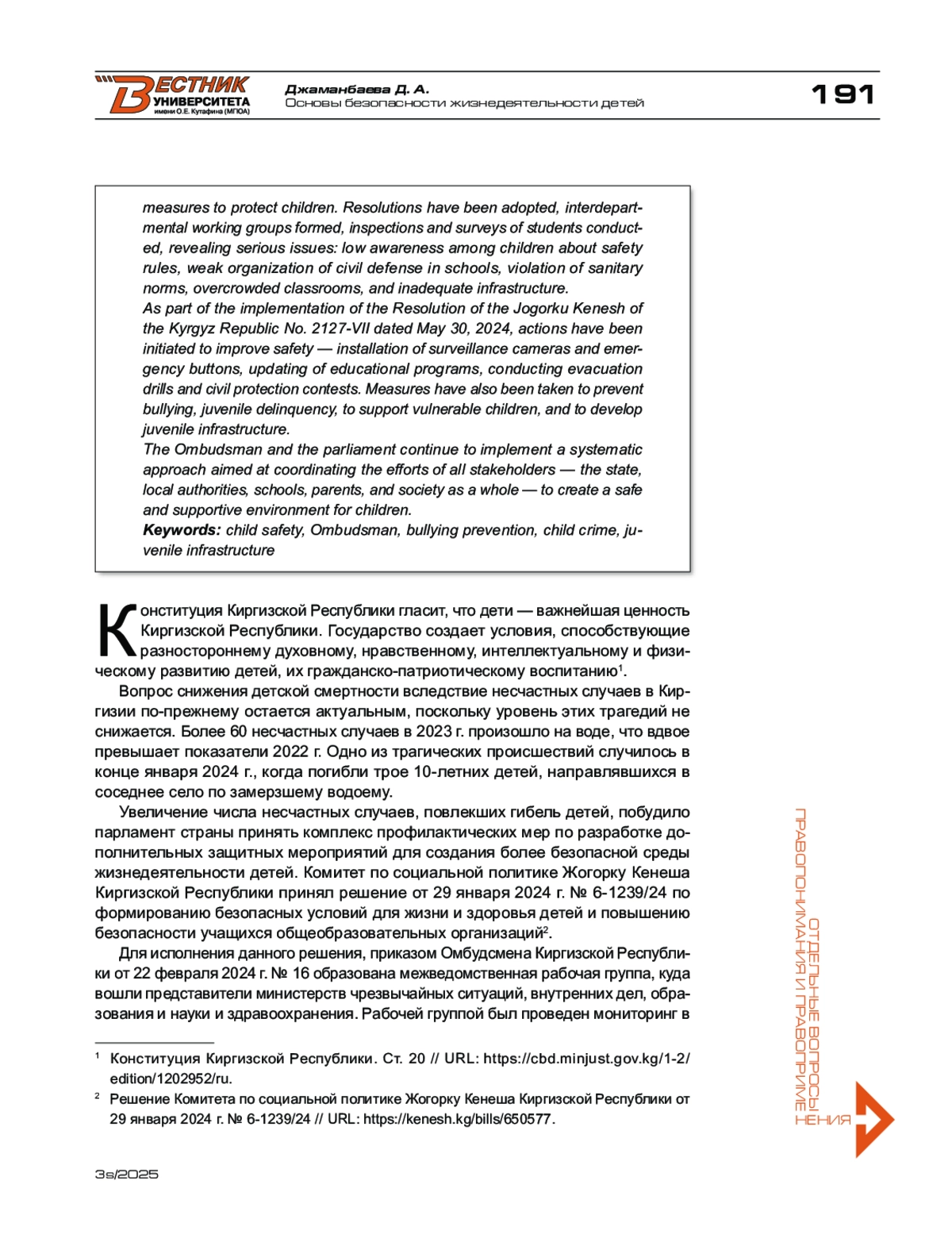 ВЕСТНИК УНИВЕРСИТЕТА имени О.Е. Кутафина (МГЮА)

Джаманбаева Д. А.
Основы безопасности жизнедеятельности детей

191

measures to protect children. Resolutions have been adopted, interdepartmental working groups formed, inspections and surveys of students conducted, revealing serious issues: low awareness among children about safety rules, weak organization of civil defense in schools, violation of sanitary norms, overcrowded classrooms, and inadequate infrastructure.
As part of the implementation of the Resolution of the Jogorku Kenesh of the Kyrgyz Republic No. 2127-VII dated May 30, 2024, actions have been initiated to improve safety — installation of surveillance cameras and emergency buttons, updating of educational programs, conducting evacuation drills and civil protection contests. Measures have also been taken to prevent bullying, juvenile delinquency, to support vulnerable children, and to develop juvenile infrastructure.
The Ombudsman and the parliament continue to implement a systematic approach aimed at coordinating the efforts of all stakeholders — the state, local authorities, schools, parents, and society as a whole — to create a safe and supportive environment for children.
Keywords: child safety, Ombudsman, bullying prevention, child crime, juvenile infrastructure

Конституция Киргизской Республики гласит, что дети — важнейшая ценность Киргизской Республики. Государство создает условия, способствующие разностороннему духовному, нравственному, интеллектуальному и физическому развитию детей, их гражданско-патриотическому воспитанию$^1$.

Вопрос снижения детской смертности вследствие несчастных случаев в Киргизии по-прежнему остается актуальным, поскольку уровень этих трагедий не снижается. Более 60 несчастных случаев в 2023 г. произошло на воде, что вдвое превышает показатели 2022 г. Одно из трагических происшествий случилось в конце января 2024 г., когда погибли трое 10-летних детей, направлявшихся в соседнее село по замерзшему водоему.

Увеличение числа несчастных случаев, повлекших гибель детей, побудило парламент страны принять комплекс профилактических мер по разработке дополнительных защитных мероприятий для создания более безопасной среды жизнедеятельности детей. Комитет по социальной политике Жогорку Кенеша Киргизской Республики принял решение от 29 января 2024 г. № 6-1239/24 по формированию безопасных условий для жизни и здоровья детей и повышению безопасности учащихся общеобразовательных организаций$^2$.

Для исполнения данного решения, приказом Омбудсмена Киргизской Республики от 22 февраля 2024 г. № 16 образована межведомственная рабочая группа, куда вошли представители министерств чрезвычайных ситуаций, внутренних дел, образования и науки и здравоохранения. Рабочей группой был проведен мониторинг в

$^1$ Конституция Киргизской Республики. Ст. 20 // URL: https://cbd.minjust.gov.kg/1-2/edition/1202952/ru.
$^2$ Решение Комитета по социальной политике Жогорку Кенеша Киргизской Республики от 29 января 2024 г. № 6-1239/24 // URL: https://kenesh.kg/bills/650577.

ОТДЕЛЬНЫЕ ВОПРОСЫ ПРАВОПОНИМАНИЯ И ПРАВОПРИМЕНЕНИЯ

3s/2025